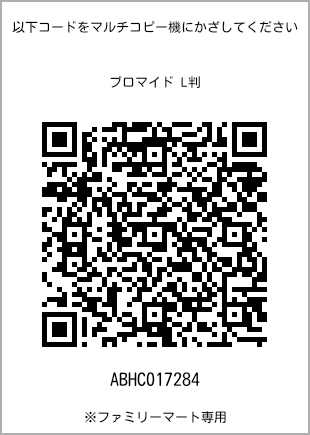 以下コードをマルチコピー機にかざしてください

ブロマイド L判

ABHC017284

※ファミリーマート専用